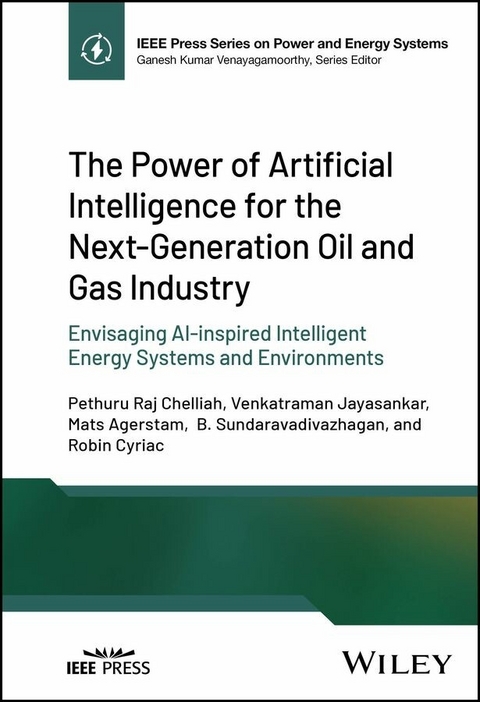 IEEE Press Series on Power and Energy Systems
Ganesh Kumar Venayagamoorthy, Series Editor

The Power of Artificial Intelligence for the Next-Generation Oil and Gas Industry

Envisaging AI-inspired Intelligent Energy Systems and Environments

Pethuru Raj Chelliah, Venkatraman Jayasankar, Mats Agerstam, B. Sundaravadivazhagan, and Robin Cyriac

IEEE PRESS

WILEY